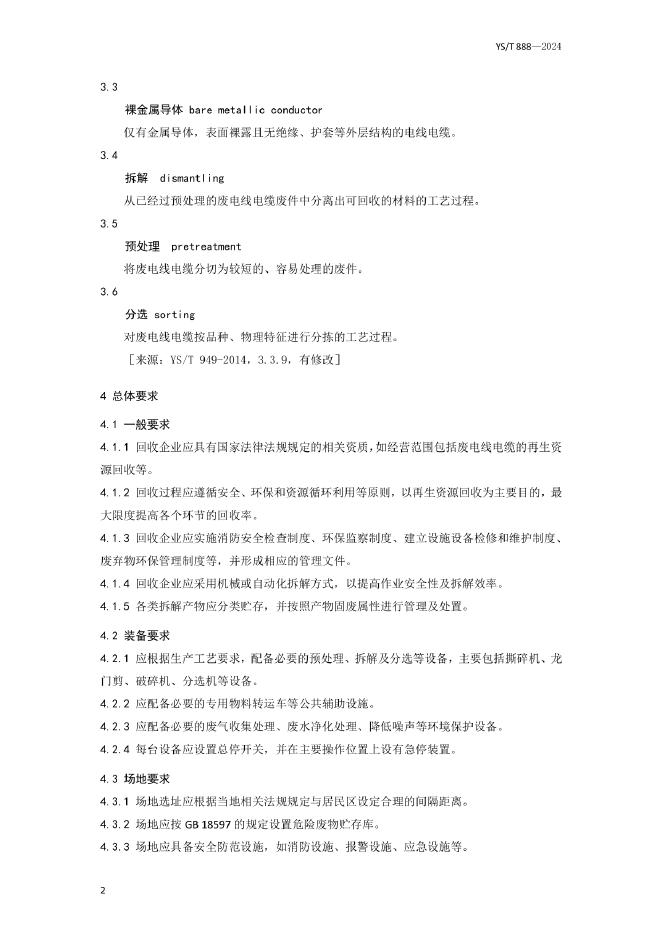 YS/T 888—2024

3.3

裸金属导体 bare metallic conductor

仅有金属导体，表面裸露且无绝缘、护套等外层结构的电线电缆。

3.4

拆解 dismantling

从已经过预处理的废电线电缆废件中分离出可回收的材料的工艺过程。

3.5

预处理 pretreatment

将废电线电缆分切为较短的、容易处理的废件。

3.6

分选 sorting

对废电线电缆按品种、物理特征进行分拣的工艺过程。

［来源：YS/T 949-2014，3.3.9，有修改］

4 总体要求

4.1 一般要求

4.1.1 回收企业应具有国家法律法规规定的相关资质，如经营范围包括废电线电缆的再生资源回收等。

4.1.2 回收过程应遵循安全、环保和资源循环利用等原则，以再生资源回收为主要目的，最大限度提高各个环节的回收率。

4.1.3 回收企业应实施消防安全检查制度、环保监察制度、建立设施设备检修和维护制度、废弃物环保管理制度等，并形成相应的管理文件。

4.1.4 回收企业应采用机械或自动化拆解方式，以提高作业安全性及拆解效率。

4.1.5 各类拆解产物应分类贮存，并按照产物固废属性进行管理及处置。

4.2 装备要求

4.2.1 应根据生产工艺要求，配备必要的预处理、拆解及分选等设备，主要包括撕碎机、龙门剪、破碎机、分选机等设备。

4.2.2 应配备必要的专用物料转运车等公共辅助设施。

4.2.3 应配备必要的废气收集处理、废水净化处理、降低噪声等环境保护设备。

4.2.4 每台设备应设置总停开关，并在主要操作位置上设有急停装置。

4.3 场地要求

4.3.1 场地选址应根据当地相关法规规定与居民区设定合理的间隔距离。

4.3.2 场地应按 GB 18597 的规定设置危险废物贮存库。

4.3.3 场地应具备安全防范设施，如消防设施、报警设施、应急设施等。

2